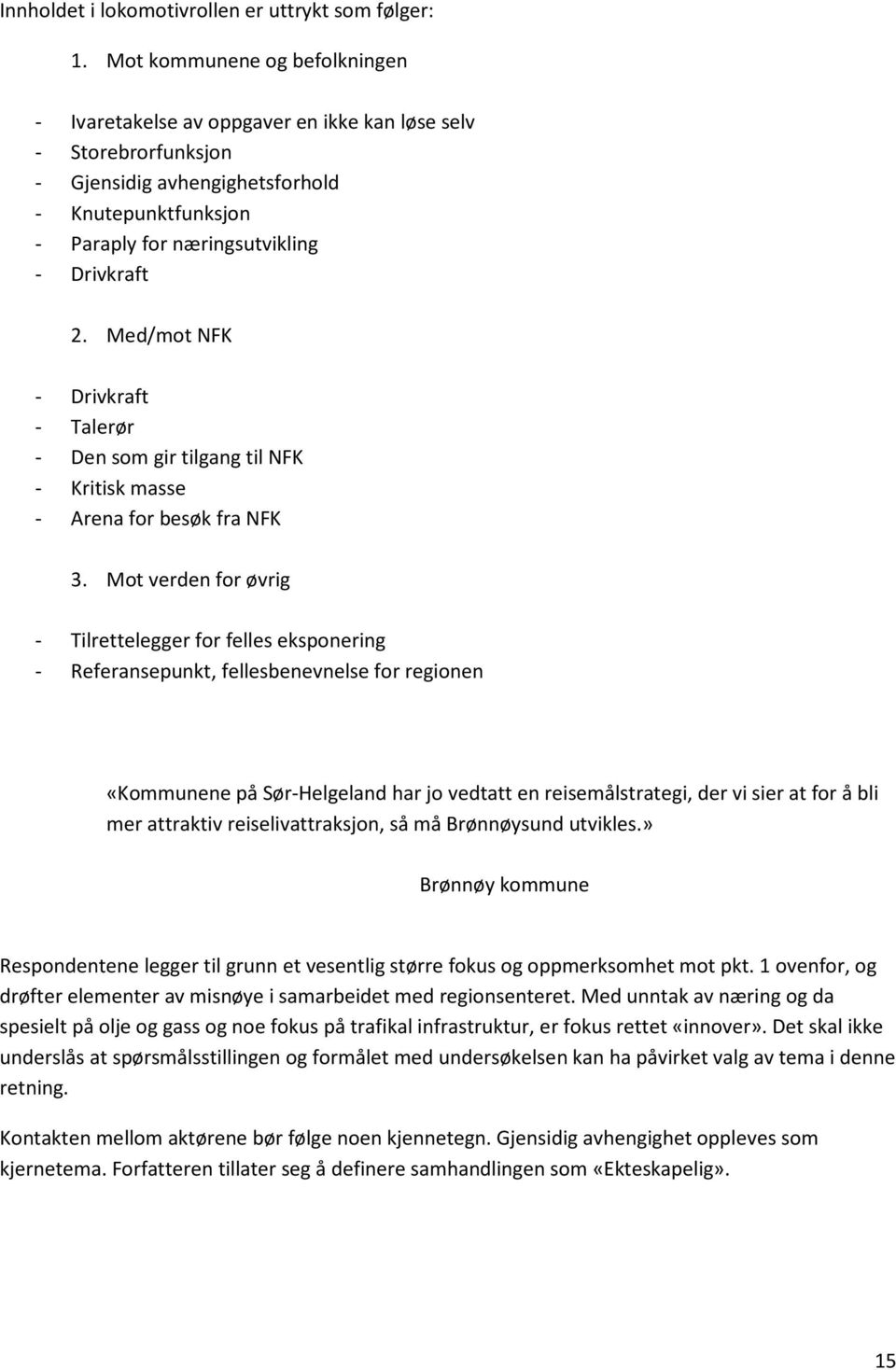 Innholdet i lokomotivrollen er uttrykt som følger:

1. Mot kommunene og befolkningen

- Ivaretakelse av oppgaver en ikke kan løse selv
- Storebrorfunksjon
- Gjensidig avhengighetsforhold
- Knutepunktfunksjon
- Paraply for næringsutvikling
- Drivkraft

2. Med/mot NFK

- Drivkraft
- Talerør
- Den som gir tilgang til NFK
- Kritisk masse
- Arena for besøk fra NFK

3. Mot verden for øvrig

- Tilrettelegger for felles eksponering
- Referansepunkt, fellesbenevnelse for regionen

«Kommunene på Sør-Helgeland har jo vedtatt en reisemålstrategi, der vi sier at for å bli mer attraktiv reiselivattraksjon, så må Brønnøysund utvikles.»

Brønnøy kommune

Respondentene legger til grunn et vesentlig større fokus og oppmerksomhet mot pkt. 1 ovenfor, og drøfter elementer av misnøye i samarbeidet med regionsenteret. Med unntak av næring og da spesielt på olje og gass og noe fokus på trafikal infrastruktur, er fokus rettet «innover». Det skal ikke underslås at spørsmålsstillingen og formålet med undersøkelsen kan ha påvirket valg av tema i denne retning.

Kontakten mellom aktørene bør følge noen kjennetegn. Gjensidig avhengighet oppleves som kjernetema. Forfatteren tillater seg å definere samhandlingen som «Ekteskapelig».

15